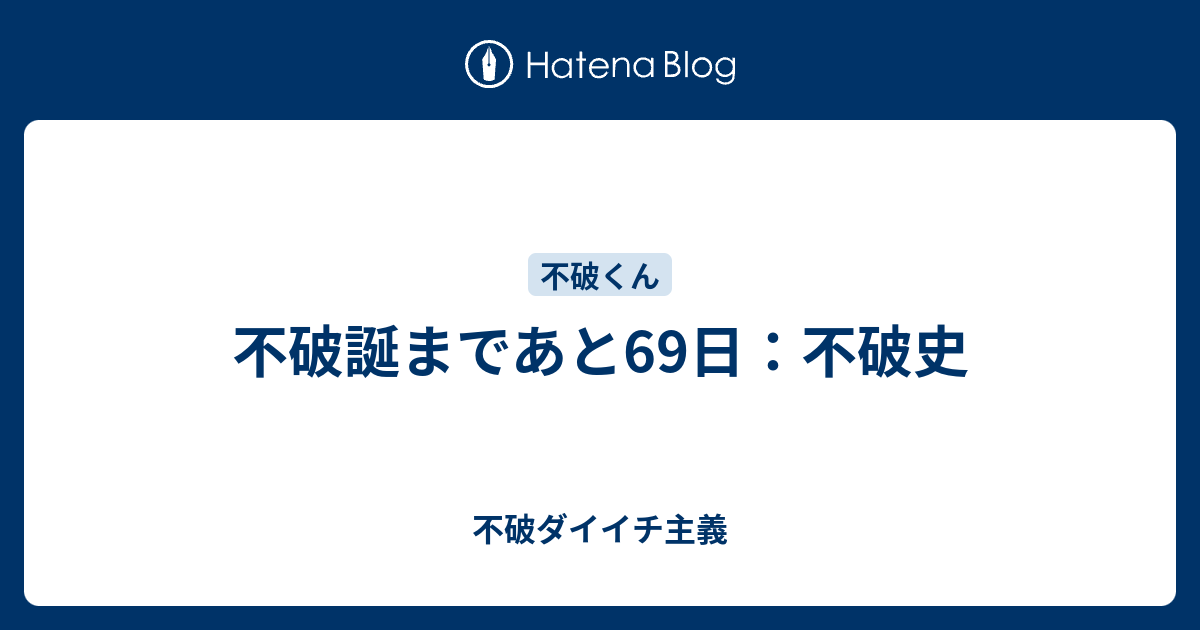 Hatena Blog

不破くん

不破誕まであと69日：不破史

不破ダイイチ主義